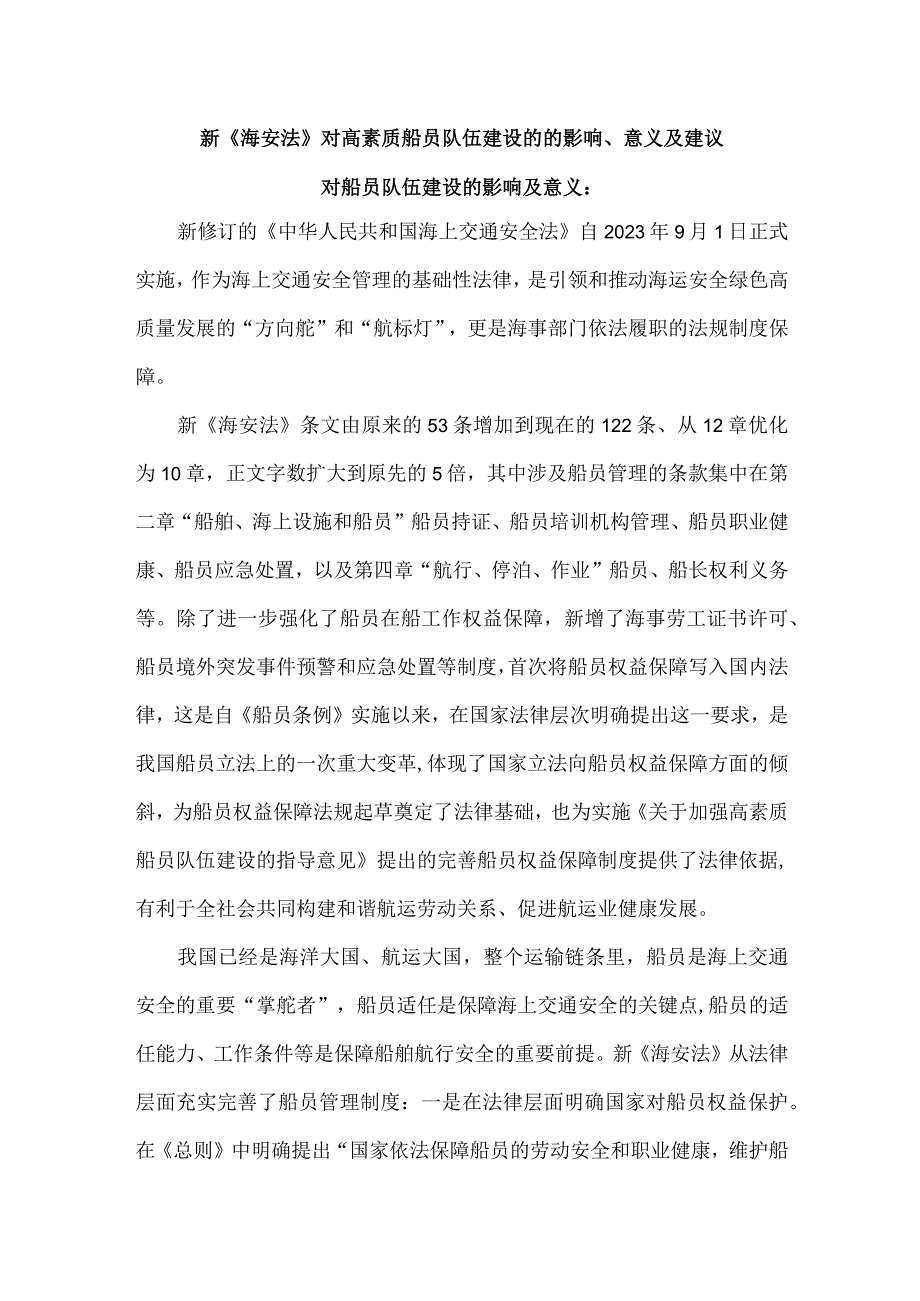 新《海安法》对高素质船员队伍建设的的影响、意义及建议

对船员队伍建设的影响及意义：

新修订的《中华人民共和国海上交通安全法》自2023年9月1日正式实施，作为海上交通安全管理的基础性法律，是引领和推动海运安全绿色高质量发展的“方向舵”和“航标灯”，更是海事部门依法履职的法规制度保障。

新《海安法》条文由原来的53条增加到现在的122条、从12章优化为10章，正文字数扩大到原先的5倍，其中涉及船员管理的条款集中在第二章“船舶、海上设施和船员”船员持证、船员培训机构管理、船员职业健康、船员应急处置，以及第四章“航行、停泊、作业”船员、船长权利义务等。除了进一步强化了船员在船工作权益保障，新增了海事劳工证书许可、船员境外突发事件预警和应急处置等制度，首次将船员权益保障写入国内法律，这是自《船员条例》实施以来，在国家法律层次明确提出这一要求，是我国船员立法上的一次重大变革,体现了国家立法向船员权益保障方面的倾斜，为船员权益保障法规起草奠定了法律基础，也为实施《关于加强高素质船员队伍建设的指导意见》提出的完善船员权益保障制度提供了法律依据,有利于全社会共同构建和谐航运劳动关系、促进航运业健康发展。

我国已经是海洋大国、航运大国，整个运输链条里，船员是海上交通安全的重要“掌舵者”，船员适任是保障海上交通安全的关键点,船员的适任能力、工作条件等是保障船舶航行安全的重要前提。新《海安法》从法律层面充实完善了船员管理制度：一是在法律层面明确国家对船员权益保护。在《总则》中明确提出“国家依法保障船员的劳动安全和职业健康，维护船